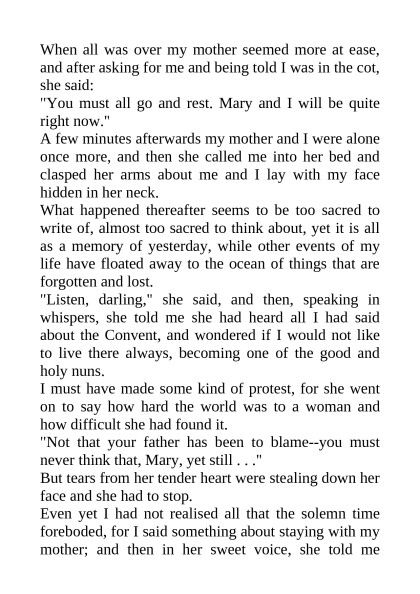 When all was over my mother seemed more at ease, and after asking for me and being told I was in the cot, she said:

"You must all go and rest. Mary and I will be quite right now."

A few minutes afterwards my mother and I were alone once more, and then she called me into her bed and clasped her arms about me and I lay with my face hidden in her neck.

What happened thereafter seems to be too sacred to write of, almost too sacred to think about, yet it is all as a memory of yesterday, while other events of my life have floated away to the ocean of things that are forgotten and lost.

"Listen, darling," she said, and then, speaking in whispers, she told me she had heard all I had said about the Convent, and wondered if I would not like to live there always, becoming one of the good and holy nuns.

I must have made some kind of protest, for she went on to say how hard the world was to a woman and how difficult she had found it.

"Not that your father has been to blame--you must never think that, Mary, yet still . . ."

But tears from her tender heart were stealing down her face and she had to stop.

Even yet I had not realised all that the solemn time foreboded, for I said something about staying with my mother; and then in her sweet voice, she told me